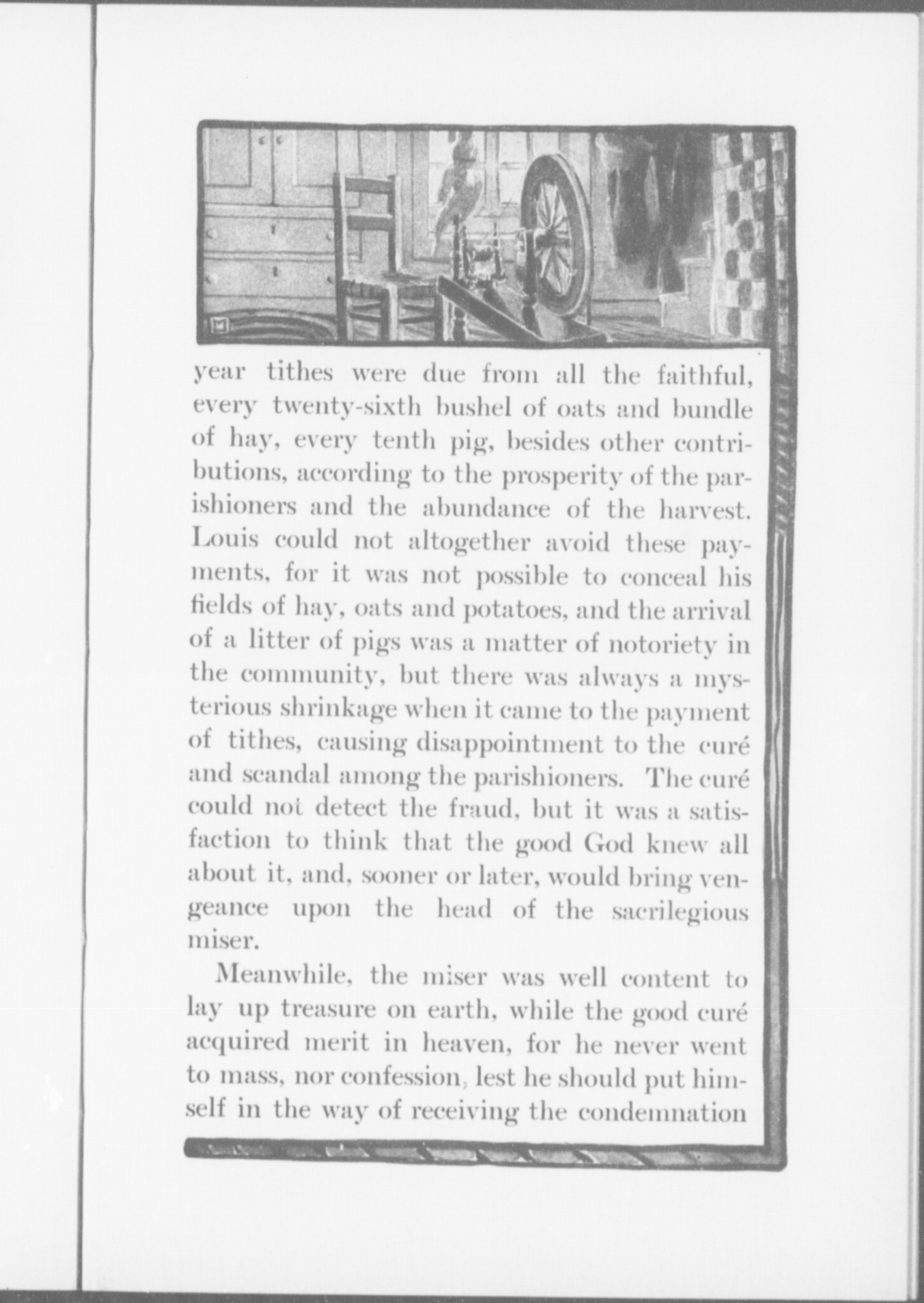 year tithes were due from all the faithful, every twenty-sixth bushel of oats and bundle of hay, every tenth pig, besides other contributions, according to the prosperity of the parishioners and the abundance of the harvest. Louis could not altogether avoid these payments, for it was not possible to conceal his fields of hay, oats and potatoes, and the arrival of a litter of pigs was a matter of notoriety in the community, but there was always a mysterious shrinkage when it came to the payment of tithes, causing disappointment to the curé and scandal among the parishioners. The curé could not detect the fraud, but it was a satisfaction to think that the good God knew all about it, and, sooner or later, would bring vengeance upon the head of the sacrilegious miser.

Meanwhile, the miser was well content to lay up treasure on earth, while the good curé acquired merit in heaven, for he never went to mass, nor confession, lest he should put himself in the way of receiving the condemnation